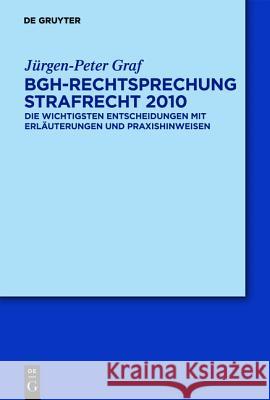 DE GRUYTER

Jürgen-Peter Graf

BGH-RECHTSPRECHUNG STRAFRECHT 2010

DIE WICHTIGSTEN ENTSCHEIDUNGEN MIT ERLÄUTERUNGEN UND PRAXISHINWEISEN

DE
G

Kraina Książek